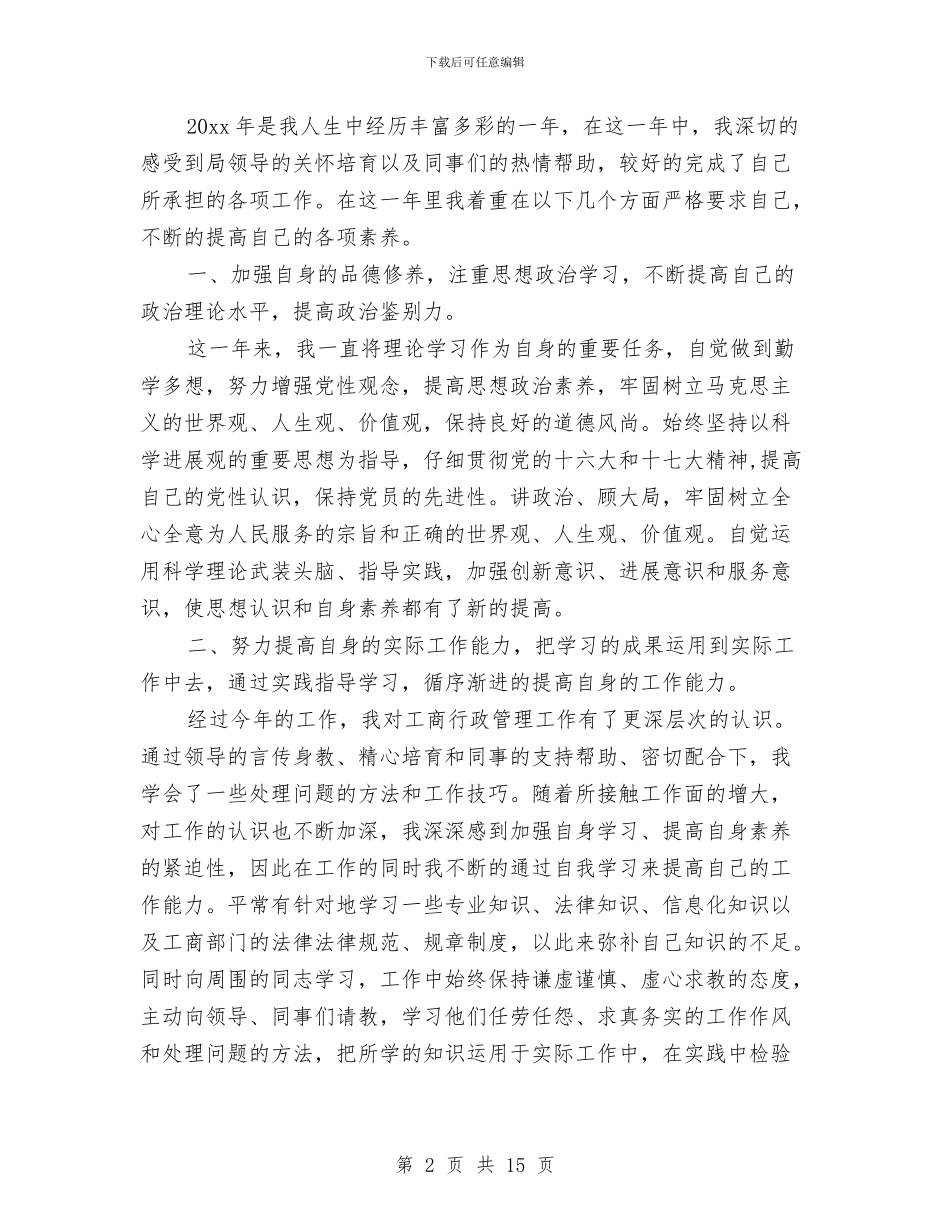 下载后可任意编辑

20xx 年是我人生中经历丰富多彩的一年，在这一年中，我深切的感受到局领导的关怀培育以及同事们的热情帮助，较好的完成了自己所承担的各项工作。在这一年里我着重在以下几个方面严格要求自己，不断的提高自己的各项素养。

一、加强自身的品德修养，注重思想政治学习，不断提高自己的政治理论水平，提高政治鉴别力。

这一年来，我一直将理论学习作为自身的重要任务，自觉做到勤学多想，努力增强党性观念，提高思想政治素养，牢固树立马克思主义的世界观、人生观、价值观，保持良好的道德风尚。始终坚持以科学进展观的重要思想为指导，仔细贯彻党的十六大和十七大精神,提高自己的党性认识，保持党员的先进性。讲政治、顾大局，牢固树立全心全意为人民服务的宗旨和正确的世界观、人生观、价值观。自觉运用科学理论武装头脑、指导实践，加强创新意识、进展意识和服务意识，使思想认识和自身素养都有了新的提高。

二、努力提高自身的实际工作能力，把学习的成果运用到实际工作中去，通过实践指导学习，循序渐进的提高自身的工作能力。

经过今年的工作，我对工商行政管理工作有了更深层次的认识。通过领导的言传身教、精心培育和同事的支持帮助、密切配合下，我学会了一些处理问题的方法和工作技巧。随着所接触工作面的增大，对工作的认识也不断加深，我深深感到加强自身学习、提高自身素养的紧迫性，因此在工作的同时我不断的通过自我学习来提高自己的工作能力。平常有针对地学习一些专业知识、法律知识、信息化知识以及工商部门的法律法律规范、规章制度，以此来弥补自己知识的不足。同时向周围的同志学习，工作中始终保持谦虚谨慎、虚心求教的态度，主动向领导、同事们请教，学习他们任劳任怨、求真务实的工作作风和处理问题的方法，把所学的知识运用于实际工作中，在实践中检验

第 2 页 共 15 页